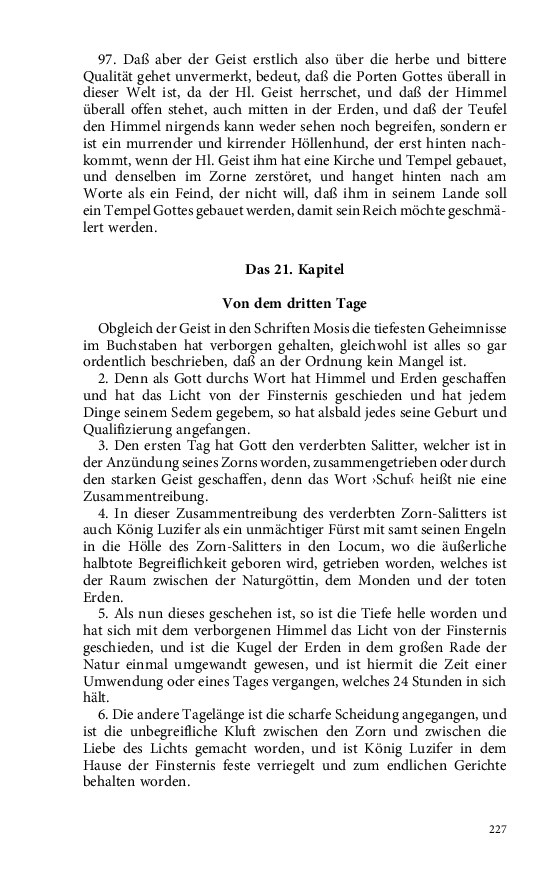 97. Daß aber der Geist erstlich also über die herbe und bittere Qualität gehet unvermerkt, bedeut, daß die Porten Gottes überall in dieser Welt ist, da der Hl. Geist herrschet, und daß der Himmel überall offen stehet, auch mitten in der Erden, und daß der Teufel den Himmel nirgends kann weder sehen noch begreifen, sondern er ist ein murrender und kirrender Höllenhund, der erst hinten nachkommt, wenn der Hl. Geist ihm hat eine Kirche und Tempel gebauet, und denselben im Zorne zerstöret, und hanget hinten nach am Worte als ein Feind, der nicht will, daß ihm in seinem Lande soll ein Tempel Gottes gebauet werden, damit sein Reich möchte geschmälert werden.

Das 21. Kapitel

Von dem dritten Tage

Obgleich der Geist in den Schriften Mosis die tiefesten Geheimnisse im Buchstaben hat verborgen gehalten, gleichwohl ist alles so gar ordentlich beschrieben, daß an der Ordnung kein Mangel ist.

2. Denn als Gott durchs Wort hat Himmel und Erden geschaffen und hat das Licht von der Finsternis geschieden und hat jedem Dinge seinem Sedem gegebem, so hat alsbald jedes seine Geburt und Qualifizierung angefangen.

3. Den ersten Tag hat Gott den verderbten Salitter, welcher ist in der Anzündung seines Zorns worden, zusammengetrieben oder durch den starken Geist geschaffen, denn das Wort ›Schuf‹ heißt nie eine Zusammentreibung.

4. In dieser Zusammentreibung des verderbten Zorn-Salitters ist auch König Luzifer als ein unmächtiger Fürst mit samt seinen Engeln in die Hölle des Zorn-Salitters in den Locum, wo die äußerliche halbtote Begreiflichkeit geboren wird, getrieben worden, welches ist der Raum zwischen der Naturgöttin, dem Monden und der toten Erden.

5. Als nun dieses geschehen ist, so ist die Tiefe helle worden und hat sich mit dem verborgenen Himmel das Licht von der Finsternis geschieden, und ist die Kugel der Erden in dem großen Rade der Natur einmal umgewandt gewesen, und ist hiermit die Zeit einer Umwendung oder eines Tages vergangen, welches 24 Stunden in sich hält.

6. Die andere Tagelänge ist die scharfe Scheidung angegangen, und ist die unbegreifliche Kluft zwischen den Zorn und zwischen die Liebe des Lichts gemacht worden, und ist König Luzifer in dem Hause der Finsternis feste verriegelt und zum endlichen Gerichte behalten worden.

227